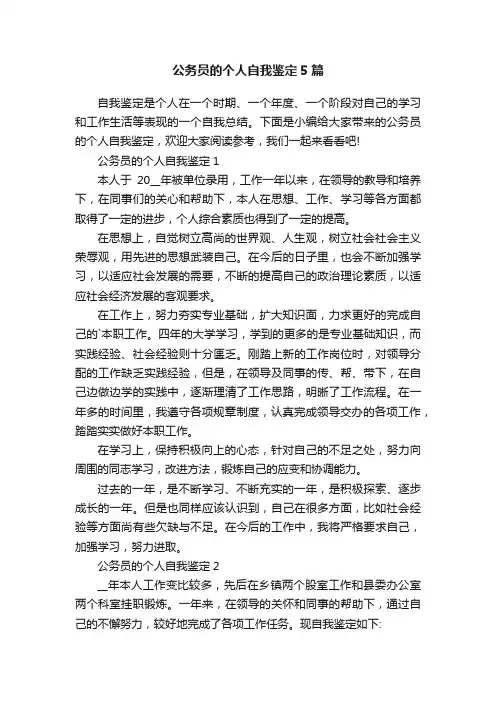 公务员的个人自我鉴定5篇

自我鉴定是个人在一个时期、一个年度、一个阶段对自己的学习和工作生活等表现的一个自我总结。下面是小编给大家带来的公务员的个人自我鉴定，欢迎大家阅读参考，我们一起来看看吧!

公务员的个人自我鉴定1

本人于 20__年被单位录用，工作一年以来，在领导的教导和培养下，在同事们的关心和帮助下，本人在思想、工作、学习等各方面都取得了一定的进步，个人综合素质也得到了一定的提高。

在思想上，自觉树立高尚的世界观、人生观，树立社会社会主义荣辱观，用先进的思想武装自己。在今后的日子里，也会不断加强学习，以适应社会发展的需要，不断的提高自己的政治理论素质，以适应社会经济发展的客观要求。

在工作上，努力夯实专业基础，扩大知识面，力求更好的完成自己的`本职工作。四年的大学学习，学到的更多的是专业基础知识，而实践经验、社会经验则十分匮乏。刚踏上新的工作岗位时，对领导分配的工作缺乏实践经验，但是，在领导及同事的传、帮、带下，在自己边做边学的实践中，逐渐理清了工作思路，明晰了工作流程。在一年多的时间里，我遵守各项规章制度，认真完成领导交办的各项工作，踏踏实实做好本职工作。

在学习上，保持积极向上的心态，针对自己的不足之处，努力向周围的同志学习，改进方法，锻炼自己的应变和协调能力。

过去的一年，是不断学习、不断充实的一年，是积极探索、逐步成长的一年。但是也同样应该认识到，自己在很多方面，比如社会经验等方面尚有些欠缺与不足。在今后的工作中，我将严格要求自己，加强学习，努力进取。

公务员的个人自我鉴定2

__年本人工作变比较多，先后在乡镇两个股室工作和县委办公室两个科室挂职锻炼。一年来，在领导的关怀和同事的帮助下，通过自己的不懈努力，较好地完成了各项工作任务。现自我鉴定如下: